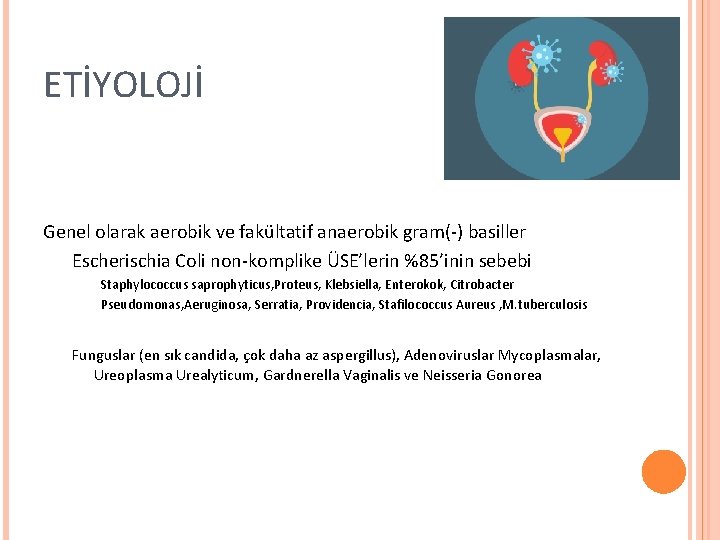 ETİYOLOJİ

Genel olarak aerobik ve fakültatif anaerobik gram(-) basiller

Escherischia Coli non-komplike ÜSE'lerin %85'inin sebebi

Staphylococcus saprophyticus,Proteus, Klebsiella, Enterokok, Citrobacter

Pseudomonas,Aeruginosa, Serratia, Providencia, Stafilococcus Aureus ,M.tuberculosis

Funguslar (en sık candida, çok daha az aspergillus), Adenoviruslar Mycoplasmalar, Ureoplasma Urealyticum, Gardnerella Vaginalis ve Neisseria Gonorea